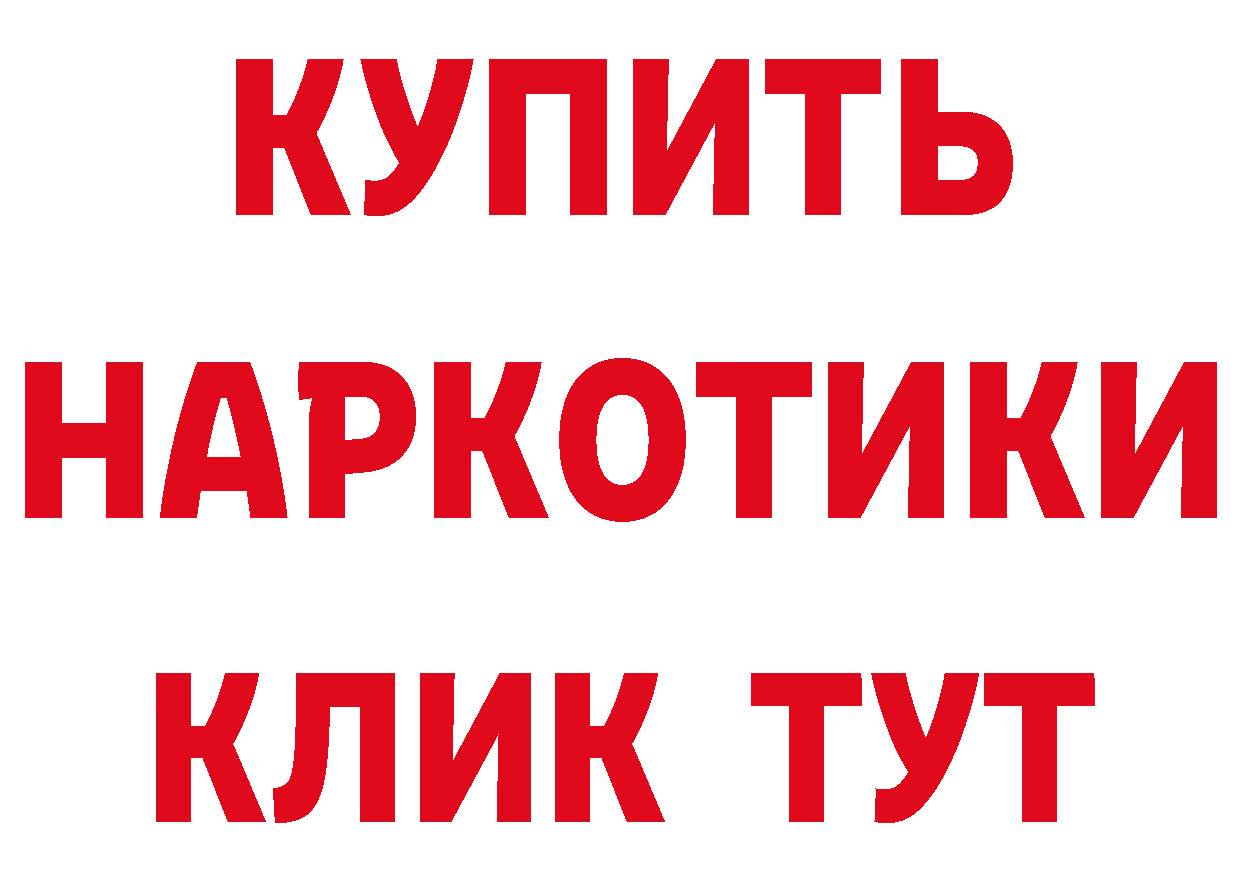 КУПИТЬ

НАРКОТИКИ

КЛИК ТУТ